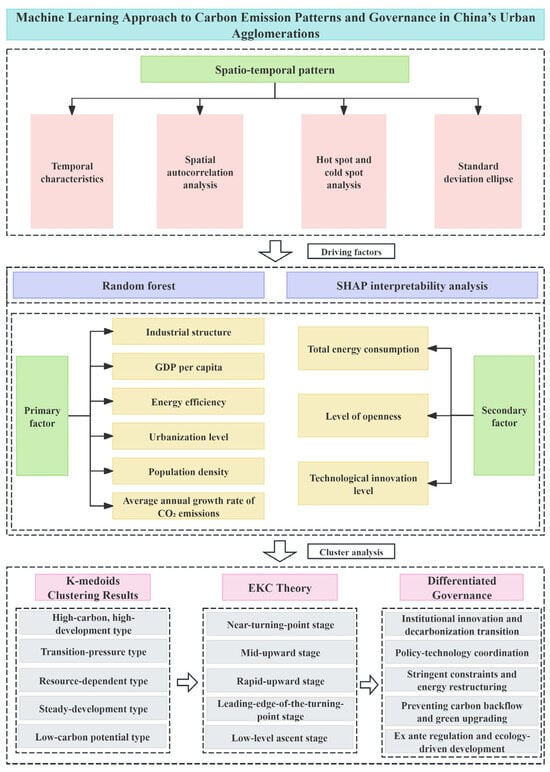 Machine Learning Approach to Carbon Emission Patterns and Governance in China's Urban Agglomerations

Spatio-temporal pattern

Temporal characteristics

Spatial autocorrelation analysis

Hot spot and cold spot analysis

Standard deviation ellipse

Driving factors

Random forest

SHAP interpretability analysis

Primary factor

Industrial structure

GDP per capita

Energy efficiency

Urbanization level

Population density

Average annual growth rate of $CO_2$ emissions

Total energy consumption

Level of openness

Technological innovation level

Secondary factor

Cluster analysis

K-medoids Clustering Results

High-carbon, high-development type

Transition-pressure type

Resource-dependent type

Steady-development type

Low-carbon potential type

EKC Theory

Near-turning-point stage

Mid-upward stage

Rapid-upward stage

Leading-edge-of-the-turning-point stage

Low-level ascent stage

Differentiated Governance

Institutional innovation and decarbonization transition

Policy-technology coordination

Stringent constraints and energy restructuring

Preventing carbon backflow and green upgrading

Ex ante regulation and ecology-driven development